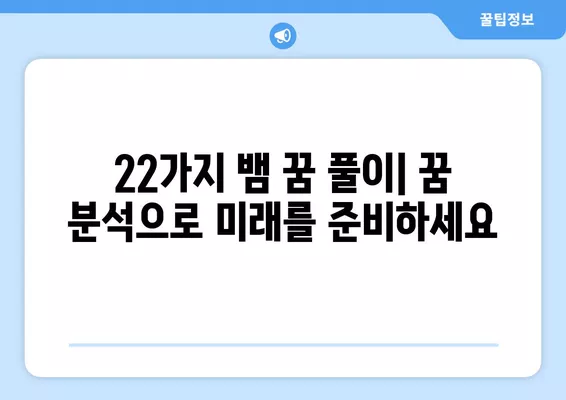 꿀팁정보

22가지 뱀 꿈 풀이| 꿈 분석으로 미래를 준비하세요